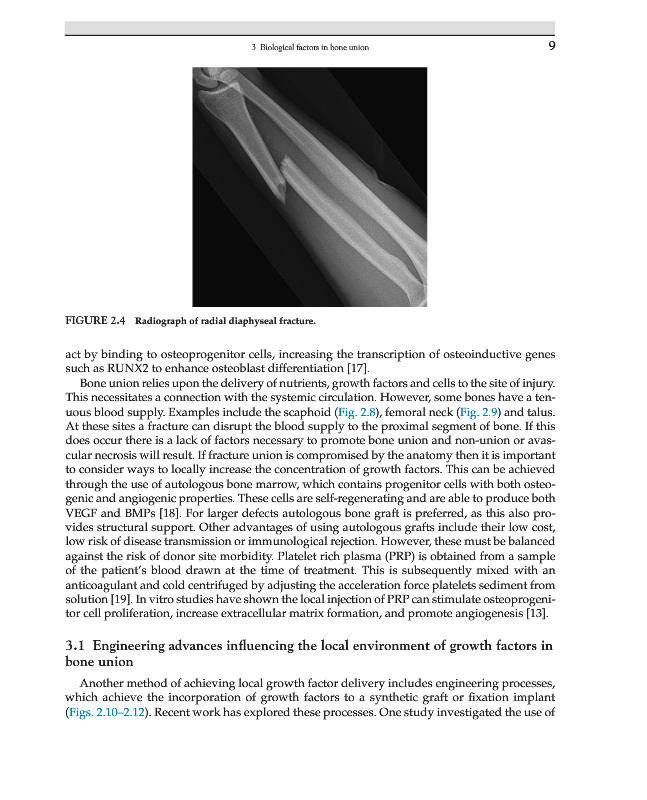 3 Biological factors in bone union 9

FIGURE 2.4 Radiograph of radial diaphyseal fracture.

act by binding to osteoprogenitor cells, increasing the transcription of osteoinductive genes such as RUNX2 to enhance osteoblast differentiation [17].

Bone union relies upon the delivery of nutrients, growth factors and cells to the site of injury. This necessitates a connection with the systemic circulation. However, some bones have a tenuous blood supply. Examples include the scaphoid (Fig. 2.8), femoral neck (Fig. 2.9) and talus. At these sites a fracture can disrupt the blood supply to the proximal segment of bone. If this does occur there is a lack of factors necessary to promote bone union and non-union or avascular necrosis will result. If fracture union is compromised by the anatomy then it is important to consider ways to locally increase the concentration of growth factors. This can be achieved through the use of autologous bone marrow, which contains progenitor cells with both osteogenic and angiogenic properties. These cells are self-regenerating and are able to produce both VEGF and BMPs [18]. For larger defects autologous bone graft is preferred, as this also provides structural support. Other advantages of using autologous grafts include their low cost, low risk of disease transmission or immunological rejection. However, these must be balanced against the risk of donor site morbidity. Platelet rich plasma (PRP) is obtained from a sample of the patient's blood drawn at the time of treatment. This is subsequently mixed with an anticoagulant and cold centrifuged by adjusting the acceleration force platelets sediment from solution [19]. In vitro studies have shown the local injection of PRP can stimulate osteoprogenitor cell proliferation, increase extracellular matrix formation, and promote angiogenesis [13].

3.1 Engineering advances influencing the local environment of growth factors in bone union

Another method of achieving local growth factor delivery includes engineering processes, which achieve the incorporation of growth factors to a synthetic graft or fixation implant (Figs. 2.10–2.12). Recent work has explored these processes. One study investigated the use of